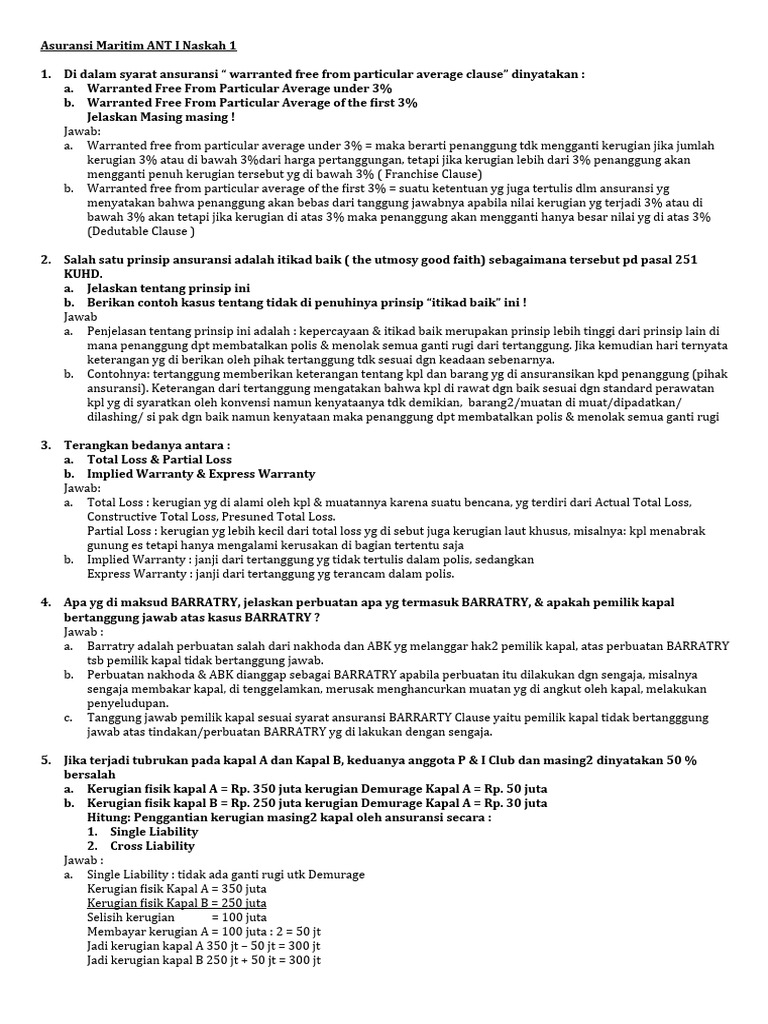 Asuransi Maritim ANT I Naskah 1

1. Di dalam syarat ansuransi " warranted free from particular average clause" dinyatakan :
a. Warranted Free From Particular Average under 3%
b. Warranted Free From Particular Average of the first 3%
Jelaskan Masing masing !
Jawab:
a. Warranted free from particular average under 3% = maka berarti penanggung tdk mengganti kerugian jika jumlah kerugian 3% atau di bawah 3%dari harga pertanggungan, tetapi jika kerugian lebih dari 3% penanggung akan mengganti penuh kerugian tersebut yg di bawah 3% ( Franchise Clause)
b. Warranted free from particular average of the first 3% = suatu ketentuan yg juga tertulis dlm ansuransi yg menyatakan bahwa penanggung akan bebas dari tanggung jawabnya apabila nilai kerugian yg terjadi 3% atau di bawah 3% akan tetapi jika kerugian di atas 3% maka penanggung akan mengganti hanya besar nilai yg di atas 3% (Dedutable Clause )

2. Salah satu prinsip ansuransi adalah itikad baik ( the utmosy good faith) sebagaimana tersebut pd pasal 251 KUHD.
a. Jelaskan tentang prinsip ini
b. Berikan contoh kasus tentang tidak di penuhinya prinsip "itikad baik" ini !
Jawab
a. Penjelasan tentang prinsip ini adalah : kepercayaan & itikad baik merupakan prinsip lebih tinggi dari prinsip lain di mana penanggung dpt membatalkan polis & menolak semua ganti rugi dari tertanggung. Jika kemudian hari ternyata keterangan yg di berikan oleh pihak tertanggung tdk sesuai dgn keadaan sebenarnya.
b. Contohnya: tertanggung memberikan keterangan tentang kpl dan barang yg di ansuransikan kpd penanggung (pihak ansuransi). Keterangan dari tertanggung mengatakan bahwa kpl di rawat dgn baik sesuai dgn standard perawatan kpl yg di syaratkan oleh konvensi namun kenyataanya tdk demikian, barang2/muatan di muat/dipadatkan/ dilashing/ si pak dgn baik namun kenyataan maka penanggung dpt membatalkan polis & menolak semua ganti rugi

3. Terangkan bedanya antara :
a. Total Loss & Partial Loss
b. Implied Warranty & Express Warranty
Jawab:
a. Total Loss : kerugian yg di alami oleh kpl & muatannya karena suatu bencana, yg terdiri dari Actual Total Loss, Constructive Total Loss, Presuned Total Loss.
Partial Loss : kerugian yg lebih kecil dari total loss yg di sebut juga kerugian laut khusus, misalnya: kpl menabrak gunung es tetapi hanya mengalami kerusakan di bagian tertentu saja
b. Implied Warranty : janji dari tertanggung yg tidak tertulis dalam polis, sedangkan
Express Warranty : janji dari tertanggung yg terancam dalam polis.

4. Apa yg di maksud BARRATRY, jelaskan perbuatan apa yg termasuk BARRATRY, & apakah pemilik kapal bertanggung jawab atas kasus BARRATRY ?
Jawab :
a. Barratry adalah perbuatan salah dari nakhoda dan ABK yg melanggar hak2 pemilik kapal, atas perbuatan BARRATRY tsb pemilik kapal tidak bertanggung jawab.
b. Perbuatan nakhoda & ABK dianggap sebagai BARRATRY apabila perbuatan itu dilakukan dgn sengaja, misalnya sengaja membakar kapal, di tenggelamkan, merusak menghancurkan muatan yg di angkut oleh kapal, melakukan penyeludupan.
c. Tanggung jawab pemilik kapal sesuai syarat ansuransi BARRARTY Clause yaitu pemilik kapal tidak bertangggung jawab atas tindakan/perbuatan BARRATRY yg di lakukan dengan sengaja.

5. Jika terjadi tubrukan pada kapal A dan Kapal B, keduanya anggota P & I Club dan masing2 dinyatakan 50 % bersalah
a. Kerugian fisik kapal A = Rp. 350 juta kerugian Demurage Kapal A = Rp. 50 juta
b. Kerugian fisik kapal B = Rp. 250 juta kerugian Demurage Kapal A = Rp. 30 juta
Hitung: Penggantian kerugian masing2 kapal oleh ansuransi secara :
1. Single Liability
2. Cross Liability
Jawab :
a. Single Liability : tidak ada ganti rugi utk Demurage
Kerugian fisik Kapal A = 350 juta
Kerugian fisik Kapal B = 250 juta
Selisih kerugian = 100 juta
Membayar kerugian A = 100 juta : 2 = 50 jt
Jadi kerugian kapal A 350 jt – 50 jt = 300 jt
Jadi kerugian kapal B 250 jt + 50 jt = 300 jt